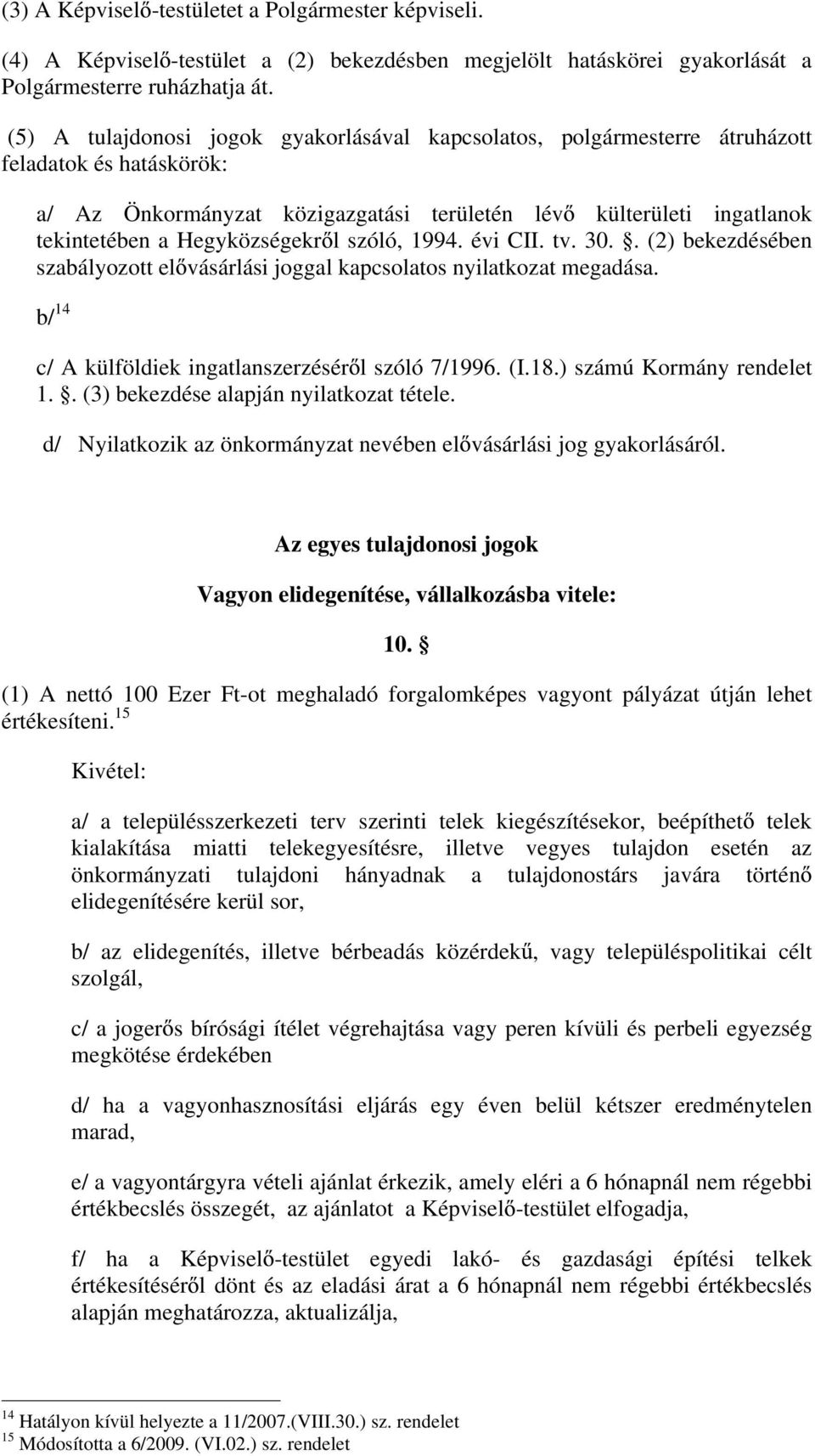 (3) A Képviselő-testületet a Polgármester képviseli.

(4) A Képviselő-testület a (2) bekezdésben megjelölt hatáskörei gyakorlását a Polgármesterre ruházhatja át.

(5) A tulajdonosi jogok gyakorlásával kapcsolatos, polgármesterre átruházott feladatok és hatáskörök:

a/ Az Önkormányzat közigazgatási területén lévő külterületi ingatlanok tekintetében a Hegyközségekről szóló, 1994. évi CII. tv. 30. . (2) bekezdésében szabályozott elővásárlási joggal kapcsolatos nyilatkozat megadása.

b/ $^{14}$

c/ A külföldiek ingatlanszerzéséről szóló 7/1996. (I.18.) számú Kormány rendelet 1. . (3) bekezdése alapján nyilatkozat tétele.

d/ Nyilatkozik az önkormányzat nevében elővásárlási jog gyakorlásáról.

Az egyes tulajdonosi jogok

Vagyon elidegenítése, vállalkozásba vitele:

10. §

(1) A nettó 100 Ezer Ft-ot meghaladó forgalomképes vagyont pályázat útján lehet értékesíteni.$^{15}$

Kivétel:

a/ a településszerkezeti terv szerinti telek kiegészítésekor, beépíthető telek kialakítása miatti telekegyesítésre, illetve vegyes tulajdon esetén az önkormányzati tulajdoni hányadnak a tulajdonostárs javára történő elidegenítésére kerül sor,

b/ az elidegenítés, illetve bérbeadás közérdekű, vagy településpolitikai célt szolgál,

c/ a jogerős bírósági ítélet végrehajtása vagy peren kívüli és perbeli egyezség megkötése érdekében

d/ ha a vagyonhasznosítási eljárás egy éven belül kétszer eredménytelen marad,

e/ a vagyontárgyra vételi ajánlat érkezik, amely eléri a 6 hónapnál nem régebbi értékbecslés összegét, az ajánlatot a Képviselő-testület elfogadja,

f/ ha a Képviselő-testület egyedi lakó- és gazdasági építési telkek értékesítéséről dönt és az eladási árat a 6 hónapnál nem régebbi értékbecslés alapján meghatározza, aktualizálja,

$^{14}$ Hatályon kívül helyezte a 11/2007.(VIII.30.) sz. rendelet
$^{15}$ Módosította a 6/2009. (VI.02.) sz. rendelet